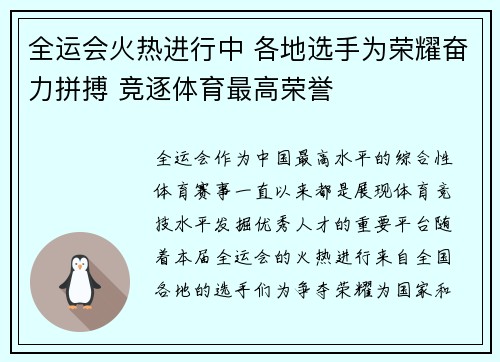 全运会火热进行中 各地选手为荣耀奋力拼搏 竞逐体育最高荣誉

全运会作为中国最高水平的综合性体育赛事一直以来都是展现体育竞技水平发掘优秀人才的重要平台随着本届全运会的火热进行来自全国各地的选手们为争夺荣耀为国家和